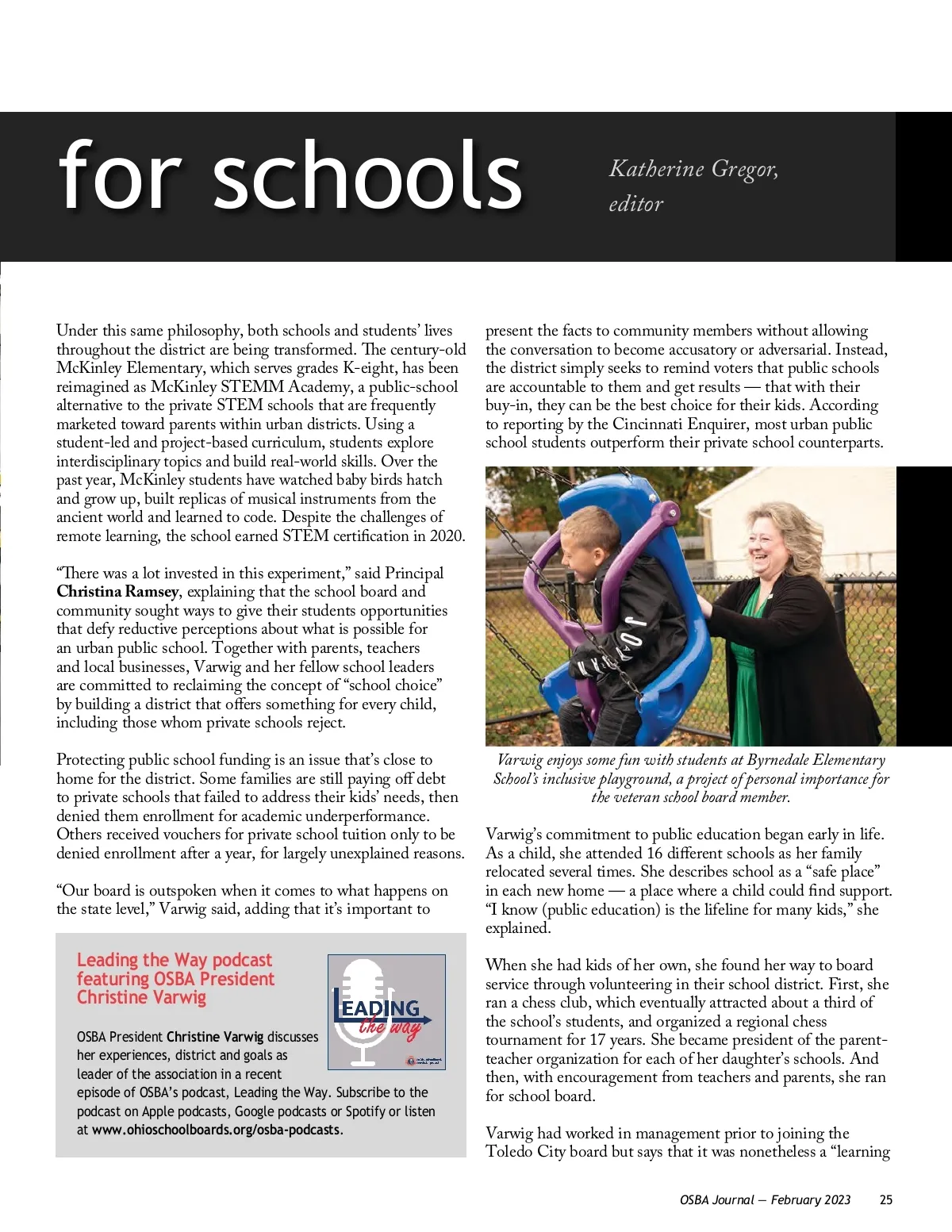 for schools

Katherine Gregor, editor

Under this same philosophy, both schools and students' lives throughout the district are being transformed. The century-old McKinley Elementary, which serves grades K-eight, has been reimagined as McKinley STEMM Academy, a public-school alternative to the private STEM schools that are frequently marketed toward parents within urban districts. Using a student-led and project-based curriculum, students explore interdisciplinary topics and build real-world skills. Over the past year, McKinley students have watched baby birds hatch and grow up, built replicas of musical instruments from the ancient world and learned to code. Despite the challenges of remote learning, the school earned STEM certification in 2020.

"There was a lot invested in this experiment," said Principal Christina Ramsey, explaining that the school board and community sought ways to give their students opportunities that defy reductive perceptions about what is possible for an urban public school. Together with parents, teachers and local businesses, Varwig and her fellow school leaders are committed to reclaiming the concept of "school choice" by building a district that offers something for every child, including those whom private schools reject.

Protecting public school funding is an issue that's close to home for the district. Some families are still paying off debt to private schools that failed to address their kids' needs, then denied them enrollment for academic underperformance. Others received vouchers for private school tuition only to be denied enrollment after a year, for largely unexplained reasons.

"Our board is outspoken when it comes to what happens on the state level," Varwig said, adding that it's important to

Leading the Way podcast featuring OSBA President Christine Varwig

LEADING the way

OSBA President Christine Varwig discusses her experiences, district and goals as leader of the association in a recent episode of OSBA's podcast, Leading the Way. Subscribe to the podcast on Apple podcasts, Google podcasts or Spotify or listen at www.ohioschoolboards.org/osba-podcasts.

present the facts to community members without allowing the conversation to become accusatory or adversarial. Instead, the district simply seeks to remind voters that public schools are accountable to them and get results — that with their buy-in, they can be the best choice for their kids. According to reporting by the Cincinnati Enquirer, most urban public school students outperform their private school counterparts.

Varwig enjoys some fun with students at Byrnedale Elementary School's inclusive playground, a project of personal importance for the veteran school board member.

Varwig's commitment to public education began early in life. As a child, she attended 16 different schools as her family relocated several times. She describes school as a "safe place" in each new home — a place where a child could find support. "I know (public education) is the lifeline for many kids," she explained.

When she had kids of her own, she found her way to board service through volunteering in their school district. First, she ran a chess club, which eventually attracted about a third of the school's students, and organized a regional chess tournament for 17 years. She became president of the parent-teacher organization for each of her daughter's schools. And then, with encouragement from teachers and parents, she ran for school board.

Varwig had worked in management prior to joining the Toledo City board but says that it was nonetheless a "learning

OSBA Journal — February 2023 25